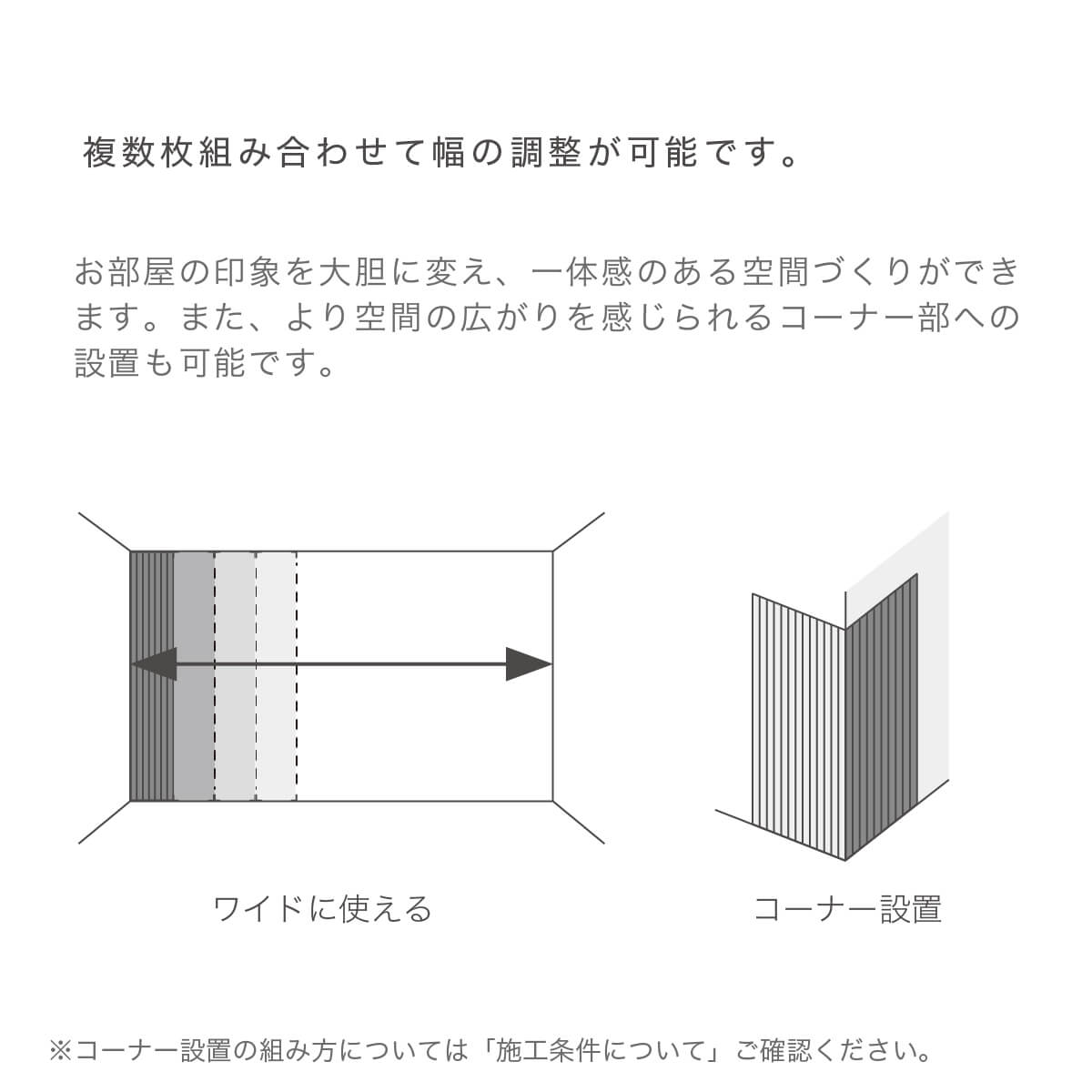 複数枚組み合わせて幅の調整が可能です。

お部屋の印象を大胆に変え、一体感のある空間づくりができます。また、より空間の広がりを感じられるコーナー部への設置も可能です。

ワイドに使える

コーナー設置

※コーナー設置の組み方については「施工条件について」ご確認ください。